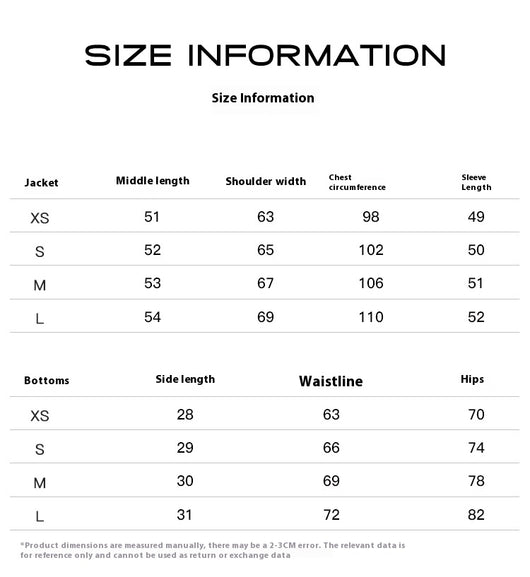 SIZE INFORMATION

Size Information

| Jacket | Middle length | Shoulder width | Chest circumference | Sleeve Length |
|---|---|---|---|---|
| XS | 51 | 63 | 98 | 49 |
| S | 52 | 65 | 102 | 50 |
| M | 53 | 67 | 106 | 51 |
| L | 54 | 69 | 110 | 52 |

| Bottoms | Side length | Waistline | Hips |
|---|---|---|---|
| XS | 28 | 63 | 70 |
| S | 29 | 66 | 74 |
| M | 30 | 69 | 78 |
| L | 31 | 72 | 82 |

*Product dimensions are measured manually, there may be a 2-3CM error. The relevant data is for reference only and cannot be used as return or exchange data